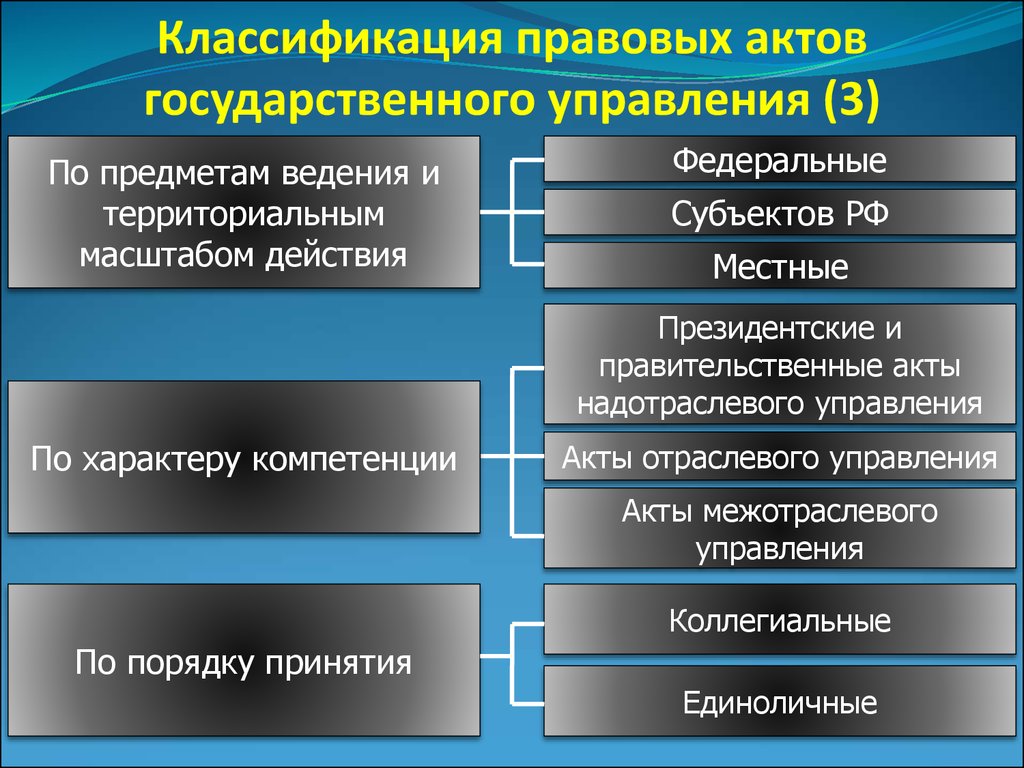 Классификация правовых актов государственного управления (3)

По предметам ведения и территориальным масштабом действия

Федеральные

Субъектов РФ

Местные

По характеру компетенции

Президентские и правительственные акты надотраслевого управления

Акты отраслевого управления

Акты межотраслевого управления

По порядку принятия

Коллегиальные

Единоличные